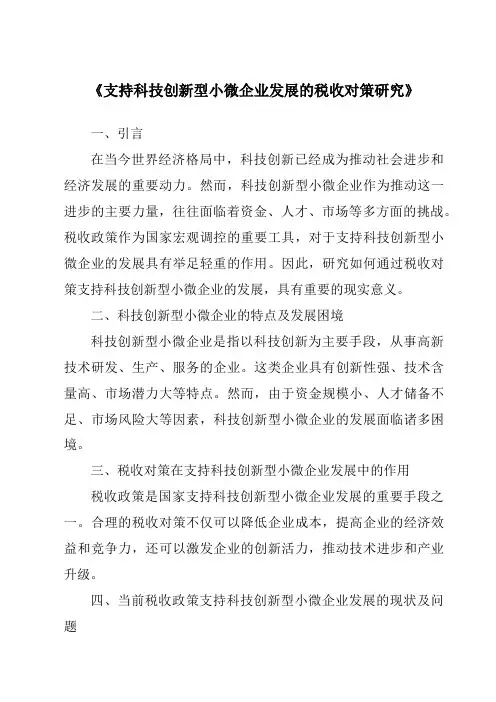 《支持科技创新型小微企业发展的税收对策研究》

一、引言

在当今世界经济格局中，科技创新已经成为推动社会进步和经济发展的重要动力。然而，科技创新型小微企业作为推动这一进步的主要力量，往往面临着资金、人才、市场等多方面的挑战。税收政策作为国家宏观调控的重要工具，对于支持科技创新型小微企业的发展具有举足轻重的作用。因此，研究如何通过税收对策支持科技创新型小微企业的发展，具有重要的现实意义。

二、科技创新型小微企业的特点及发展困境

科技创新型小微企业是指以科技创新为主要手段，从事高新技术研发、生产、服务的企业。这类企业具有创新性强、技术含量高、市场潜力大等特点。然而，由于资金规模小、人才储备不足、市场风险大等因素，科技创新型小微企业的发展面临诸多困境。

三、税收对策在支持科技创新型小微企业发展中的作用

税收政策是国家支持科技创新型小微企业发展的重要手段之一。合理的税收对策不仅可以降低企业成本，提高企业的经济效益和竞争力，还可以激发企业的创新活力，推动技术进步和产业升级。

四、当前税收政策支持科技创新型小微企业发展的现状及问题